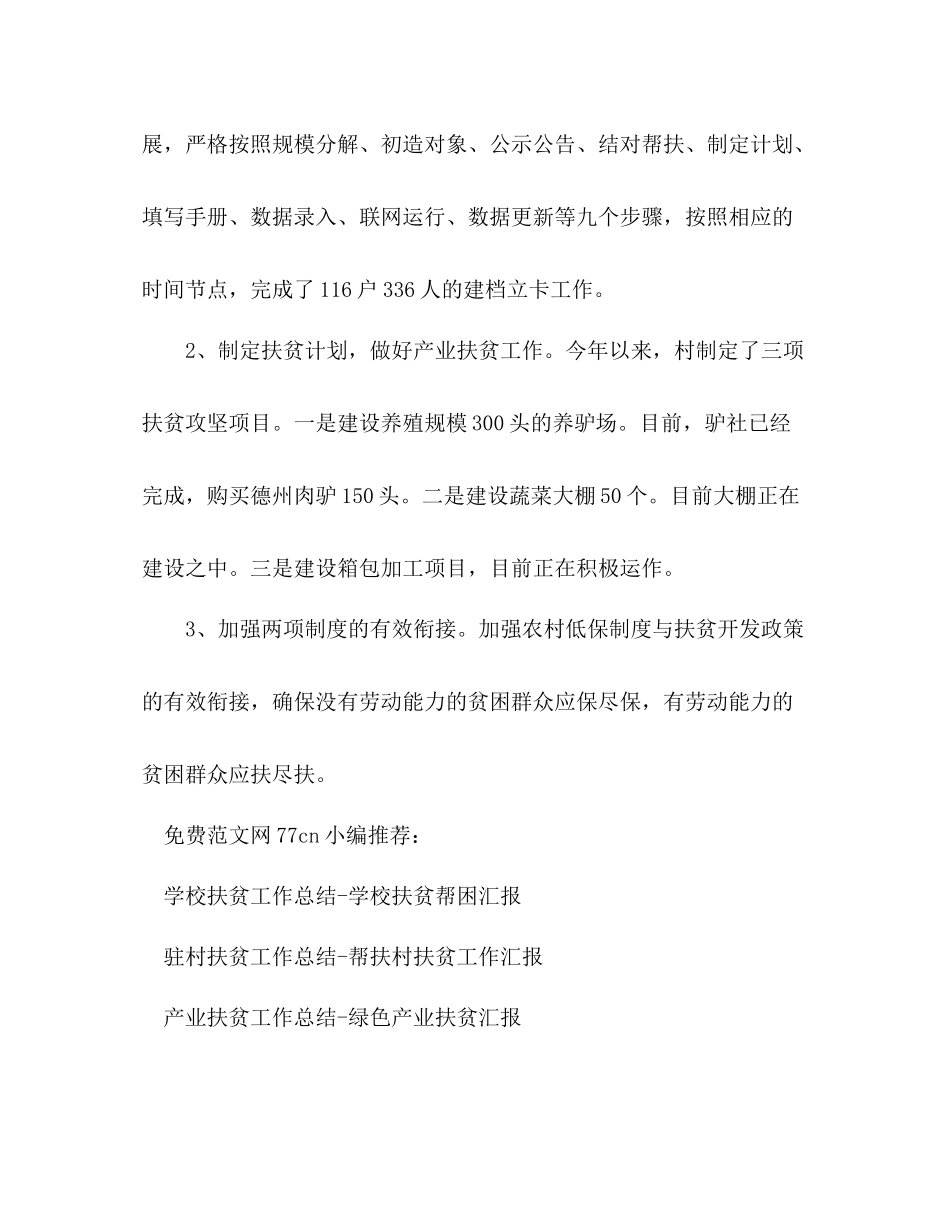 展，严格按照规模分解、初造对象、公示公告、结对帮扶、制定计划、填写手册、数据录入、联网运行、数据更新等九个步骤，按照相应的时间节点，完成了116户336人的建档立卡工作。

2、制定扶贫计划，做好产业扶贫工作。今年以来，村制定了三项扶贫攻坚项目。一是建设养殖规模300头的养驴场。目前，驴社已经完成，购买德州肉驴150头。二是建设蔬菜大棚50个。目前大棚正在建设之中。三是建设箱包加工项目，目前正在积极运作。

3、加强两项制度的有效衔接。加强农村低保制度与扶贫开发政策的有效衔接，确保没有劳动能力的贫困群众应保尽保，有劳动能力的贫困群众应扶尽扶。

免费范文网77cn小编推荐：

学校扶贫工作总结-学校扶贫帮困汇报

驻村扶贫工作总结-帮扶村扶贫工作汇报

产业扶贫工作总结-绿色产业扶贫汇报